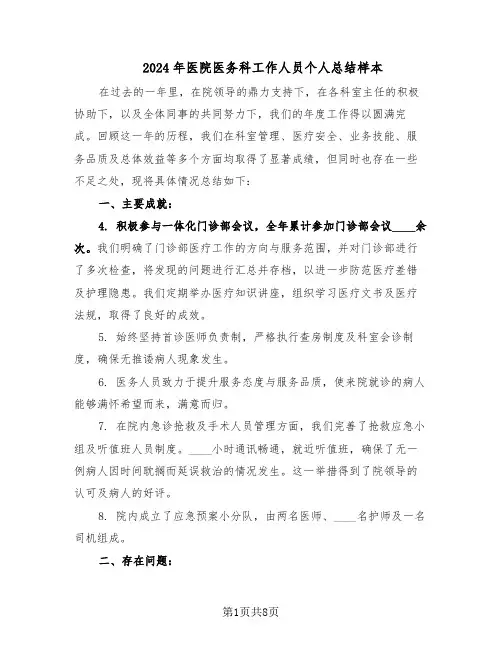 2024年医院医务科工作人员个人总结样本

在过去的一年里，在院领导的鼎力支持下，在各科室主任的积极协助下，以及全体同事的共同努力下，我们的年度工作得以圆满完成。回顾这一年的历程，我们在科室管理、医疗安全、业务技能、服务品质及总体效益等多个方面均取得了显著成绩，但同时也存在一些不足之处，现将具体情况总结如下：

一、主要成就：

4. 积极参与一体化门诊部会议，全年累计参加门诊部会议____余次。我们明确了门诊部医疗工作的方向与服务范围，并对门诊部进行了多次检查，将发现的问题进行汇总并存档，以进一步防范医疗差错及护理隐患。我们定期举办医疗知识讲座，组织学习医疗文书及医疗法规，取得了良好的成效。

5. 始终坚持首诊医师负责制，严格执行查房制度及科室会诊制度，确保无推诿病人现象发生。

6. 医务人员致力于提升服务态度与服务品质，使来院就诊的病人能够满怀希望而来，满意而归。

7. 在院内急诊抢救及手术人员管理方面，我们完善了抢救应急小组及听值班人员制度。____小时通讯畅通，就近听值班，确保了无一例病人因时间耽搁而延误救治的情况发生。这一举措得到了院领导的认可及病人的好评。

8. 院内成立了应急预案小分队，由两名医师、____名护师及一名司机组成。

二、存在问题：

第1页共8页